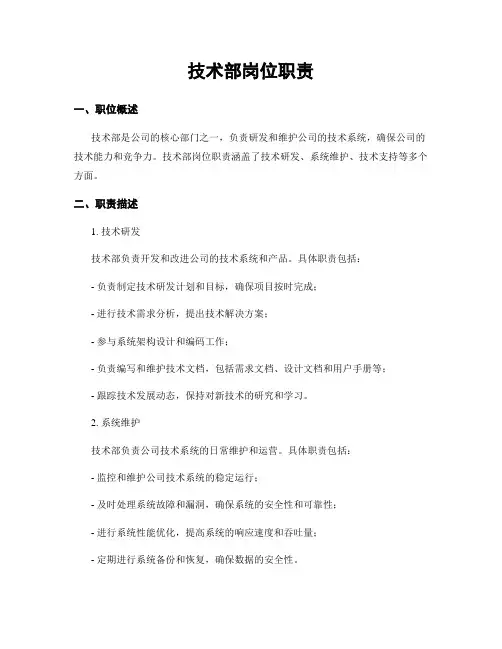 技术部岗位职责

一、职位概述

技术部是公司的核心部门之一，负责研发和维护公司的技术系统，确保公司的技术能力和竞争力。技术部岗位职责涵盖了技术研发、系统维护、技术支持等多个方面。

二、职责描述

1. 技术研发

技术部负责开发和改进公司的技术系统和产品。具体职责包括：

- 负责制定技术研发计划和目标，确保项目按时完成；

- 进行技术需求分析，提出技术解决方案；

- 参与系统架构设计和编码工作；

- 负责编写和维护技术文档，包括需求文档、设计文档和用户手册等；

- 跟踪技术发展动态，保持对新技术的研究和学习。

2. 系统维护

技术部负责公司技术系统的日常维护和运营。具体职责包括：

- 监控和维护公司技术系统的稳定运行；

- 及时处理系统故障和漏洞，确保系统的安全性和可靠性；

- 进行系统性能优化，提高系统的响应速度和吞吐量；

- 定期进行系统备份和恢复，确保数据的安全性。